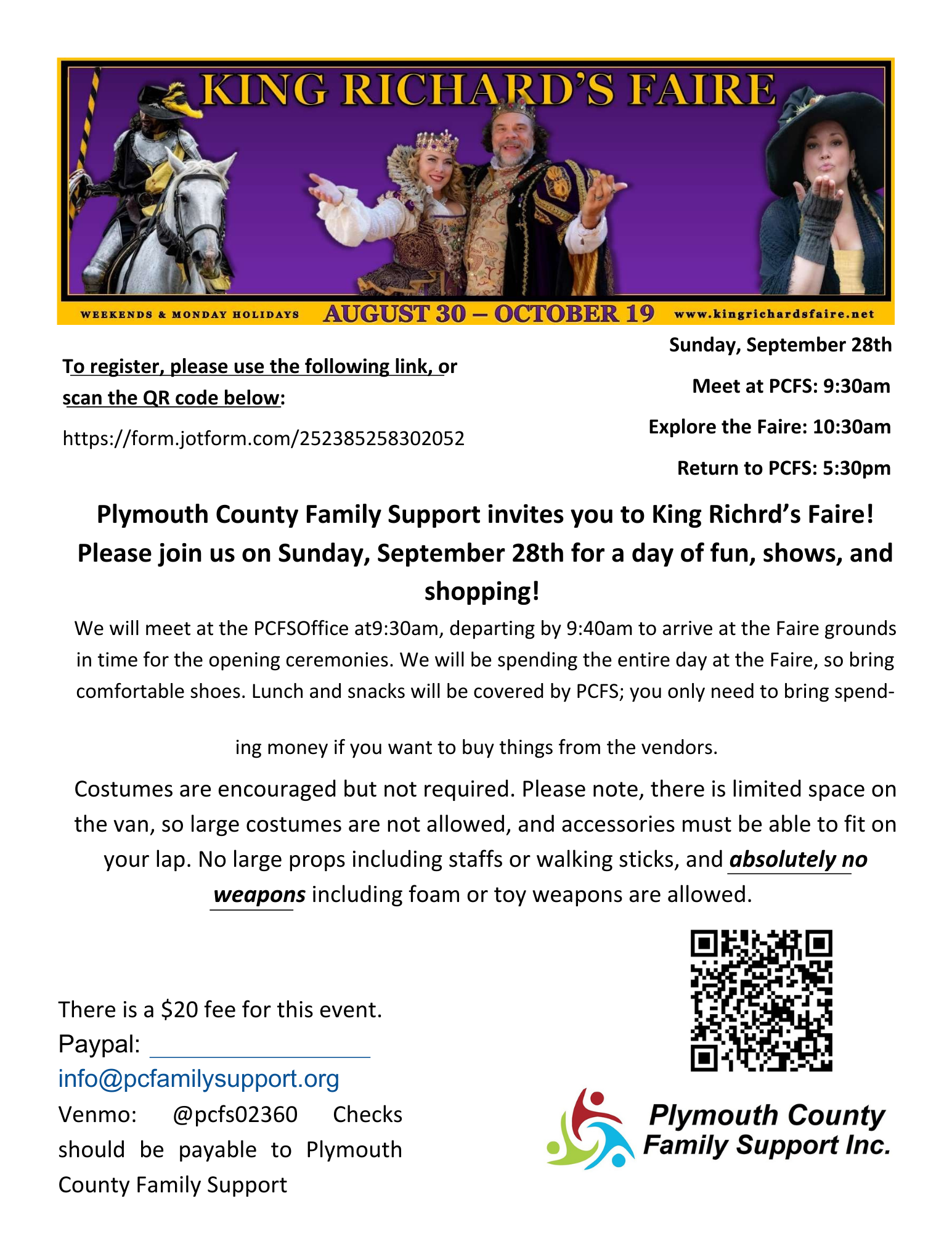 KING RICHARD'S FAIRE

WEEKENDS & MONDAY HOLIDAYS AUGUST 30 – OCTOBER 19 www.kingrichardsfaire.net

To register, please use the following link, or scan the QR code below:

https://form.jotform.com/252385258302052

Sunday, September 28th

Meet at PCFS: 9:30am

Explore the Faire: 10:30am

Return to PCFS: 5:30pm

Plymouth County Family Support invites you to King Richrd's Faire! Please join us on Sunday, September 28th for a day of fun, shows, and shopping!

We will meet at the PCFSOffice at9:30am, departing by 9:40am to arrive at the Faire grounds in time for the opening ceremonies. We will be spending the entire day at the Faire, so bring comfortable shoes. Lunch and snacks will be covered by PCFS; you only need to bring spending money if you want to buy things from the vendors.

Costumes are encouraged but not required. Please note, there is limited space on the van, so large costumes are not allowed, and accessories must be able to fit on your lap. No large props including staffs or walking sticks, and absolutely no weapons including foam or toy weapons are allowed.

There is a $20 fee for this event.
Paypal: ____
info@pcfamilysupport.org
Venmo: @pcfs02360 Checks should be payable to Plymouth County Family Support

Plymouth County
Family Support Inc.